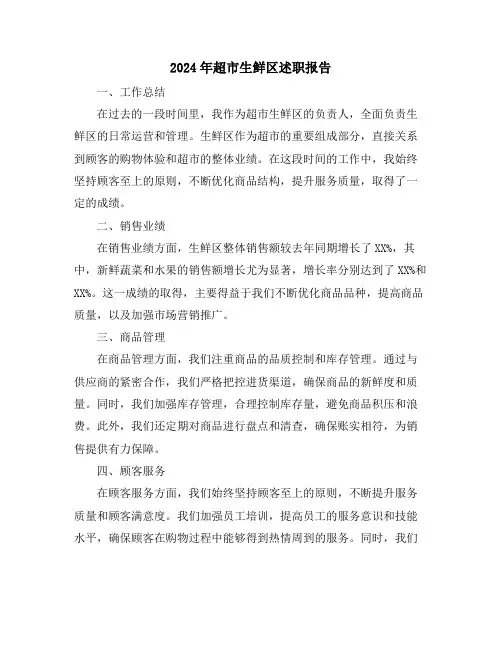 2024年超市生鲜区述职报告

一、工作总结

在过去的一段时间里，我作为超市生鲜区的负责人，全面负责生鲜区的日常运营和管理。生鲜区作为超市的重要组成部分，直接关系到顾客的购物体验和超市的整体业绩。在这段时间的工作中，我始终坚持顾客至上的原则，不断优化商品结构，提升服务质量，取得了一定的成绩。

二、销售业绩

在销售业绩方面，生鲜区整体销售额较去年同期增长了XX%，其中，新鲜蔬菜和水果的销售额增长尤为显著，增长率分别达到了XX%和XX%。这一成绩的取得，主要得益于我们不断优化商品品种，提高商品质量，以及加强市场营销推广。

三、商品管理

在商品管理方面，我们注重商品的品质控制和库存管理。通过与供应商的紧密合作，我们严格把控进货渠道，确保商品的新鲜度和质量。同时，我们加强库存管理，合理控制库存量，避免商品积压和浪费。此外，我们还定期对商品进行盘点和清查，确保账实相符，为销售提供有力保障。

四、顾客服务

在顾客服务方面，我们始终坚持顾客至上的原则，不断提升服务质量和顾客满意度。我们加强员工培训，提高员工的服务意识和技能水平，确保顾客在购物过程中能够得到热情周到的服务。同时，我们